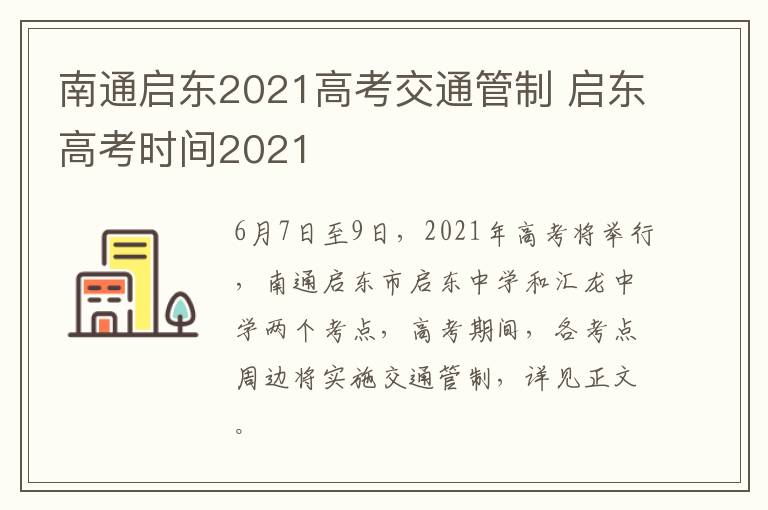 南通启东2021高考交通管制 启东高考时间2021

6月7日至9日，2021年高考将举行，南通启东市启东中学和汇龙中学两个考点，高考期间，各考点周边将实施交通管制，详见正文。